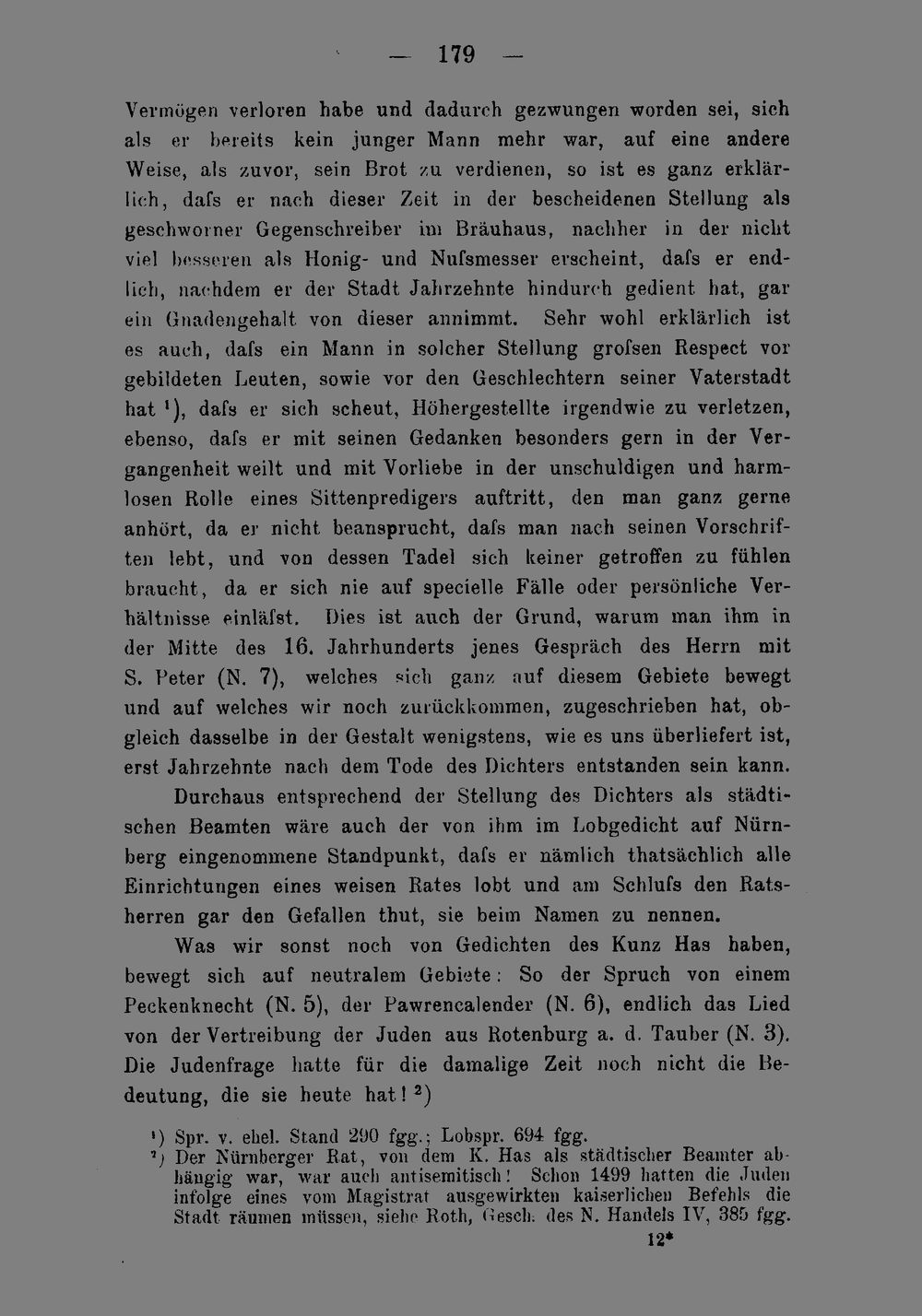 — 179 —

Vermögen verloren habe und dadurch gezwungen worden sei, sich als er bereits kein junger Mann mehr war, auf eine andere Weise, als zuvor, sein Brot zu verdienen, so ist es ganz erklärlich, dafs er nach dieser Zeit in der bescheidenen Stellung als geschworner Gegenschreiber im Bräuhaus, nachher in der nicht viel besseren als Honig- und Nufsmesser erscheint, dafs er endlich, nachdem er der Stadt Jahrzehnte hindurch gedient hat, gar ein Gnadengehalt von dieser annimmt. Sehr wohl erklärlich ist es auch, dafs ein Mann in solcher Stellung grofsen Respect vor gebildeten Leuten, sowie vor den Geschlechtern seiner Vaterstadt hat $^1$), dafs er sich scheut, Höhergestellte irgendwie zu verletzen, ebenso, dafs er mit seinen Gedanken besonders gern in der Vergangenheit weilt und mit Vorliebe in der unschuldigen und harmlosen Rolle eines Sittenpredigers auftritt, den man ganz gerne anhört, da er nicht beansprucht, dafs man nach seinen Vorschriften lebt, und von dessen Tadel sich keiner getroffen zu fühlen braucht, da er sich nie auf specielle Fälle oder persönliche Verhältnisse einläfst. Dies ist auch der Grund, warum man ihm in der Mitte des 16. Jahrhunderts jenes Gespräch des Herrn mit S. Peter (N. 7), welches sich ganz auf diesem Gebiete bewegt und auf welches wir noch zurückkommen, zugeschrieben hat, obgleich dasselbe in der Gestalt wenigstens, wie es uns überliefert ist, erst Jahrzehnte nach dem Tode des Dichters entstanden sein kann.

Durchaus entsprechend der Stellung des Dichters als städtischen Beamten wäre auch der von ihm im Lobgedicht auf Nürnberg eingenommene Standpunkt, dafs er nämlich thatsächlich alle Einrichtungen eines weisen Rates lobt und am Schlufs den Ratsherren gar den Gefallen thut, sie beim Namen zu nennen.

Was wir sonst noch von Gedichten des Kunz Has haben, bewegt sich auf neutralem Gebiete: So der Spruch von einem Peckenknecht (N. 5), der Pawrencalender (N. 6), endlich das Lied von der Vertreibung der Juden aus Rotenburg a. d. Tauber (N. 3). Die Judenfrage hatte für die damalige Zeit noch nicht die Bedeutung, die sie heute hat! $^2$)

$^1$) Spr. v. ehel. Stand 290 fgg.; Lobspr. 694 fgg.
$^2$) Der Nürnberger Rat, von dem K. Has als städtischer Beamter abhängig war, war auch antisemitisch! Schon 1499 hatten die Juden infolge eines vom Magistrat ausgewirkten kaiserlichen Befehls die Stadt räumen müssen, siehe Roth, Gesch. des N. Handels IV, 385 fgg.

12*